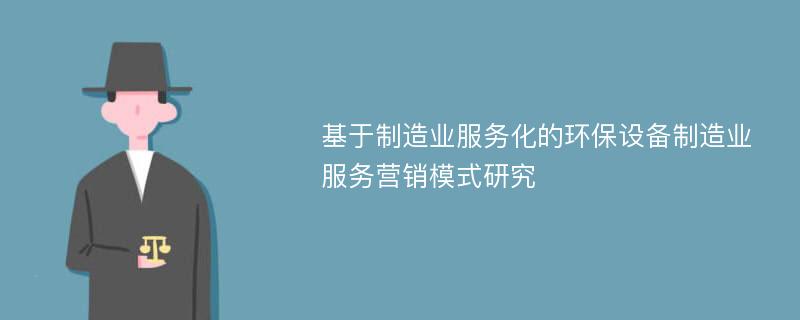 基于制造业服务化的环保设备制造业服务营销模式研究